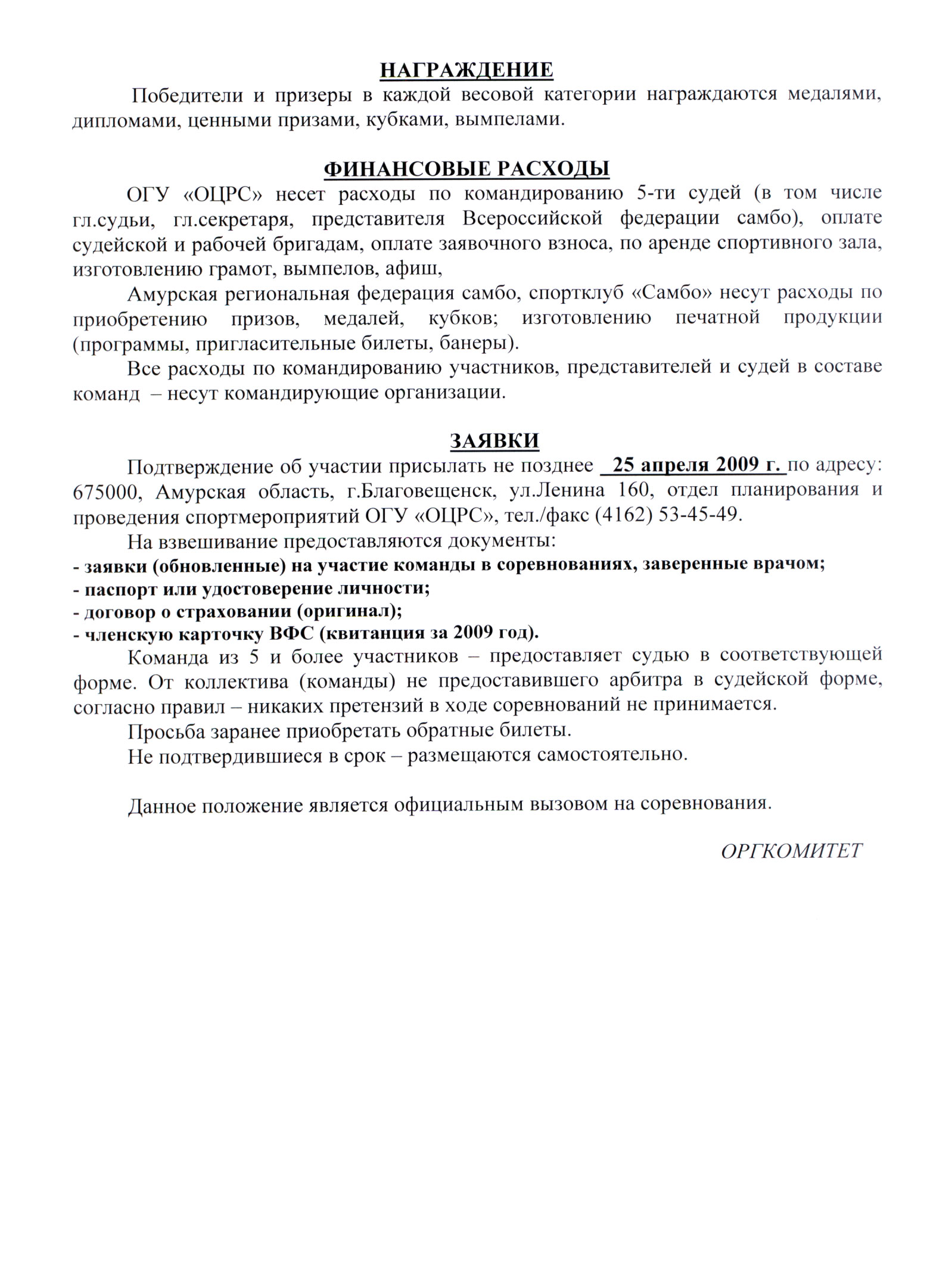 НАГРАЖДЕНИЕ

Победители и призеры в каждой весовой категории награждаются медалями, дипломами, ценными призами, кубками, вымпелами.

ФИНАНСОВЫЕ РАСХОДЫ

ОГУ «ОЦРС» несет расходы по командированию 5-ти судей (в том числе гл.судьи, гл.секретаря, представителя Всероссийской федерации самбо), оплате судейской и рабочей бригадам, оплате заявочного взноса, по аренде спортивного зала, изготовлению грамот, вымпелов, афиш,

Амурская региональная федерация самбо, спортклуб «Самбо» несут расходы по приобретению призов, медалей, кубков; изготовлению печатной продукции (программы, пригласительные билеты, банеры).

Все расходы по командированию участников, представителей и судей в составе команд – несут командирующие организации.

ЗАЯВКИ

Подтверждение об участии присылать не позднее 25 апреля 2009 г. по адресу: 675000, Амурская область, г.Благовещенск, ул.Ленина 160, отдел планирования и проведения спортмероприятий ОГУ «ОЦРС», тел./факс (4162) 53-45-49.

На взвешивание предоставляются документы:
- заявки (обновленные) на участие команды в соревнованиях, заверенные врачом;
- паспорт или удостоверение личности;
- договор о страховании (оригинал);
- членскую карточку ВФС (квитанция за 2009 год).

Команда из 5 и более участников – предоставляет судью в соответствующей форме. От коллектива (команды) не предоставившего арбитра в судейской форме, согласно правил – никаких претензий в ходе соревнований не принимается.

Просьба заранее приобретать обратные билеты.

Не подтвердившиеся в срок – размещаются самостоятельно.

Данное положение является официальным вызовом на соревнования.

ОРГКОМИТЕТ